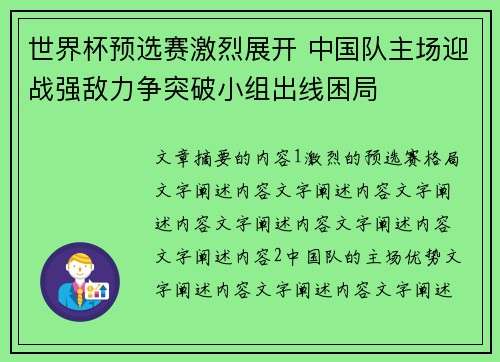 世界杯预选赛激烈展开 中国队主场迎战强敌力争突破小组出线困局

文章摘要的内容1激烈的预选赛格局文字阐述内容文字阐述内容文字阐述内容文字阐述内容文字阐述内容文字阐述内容2中国队的主场优势文字阐述内容文字阐述内容文字阐述